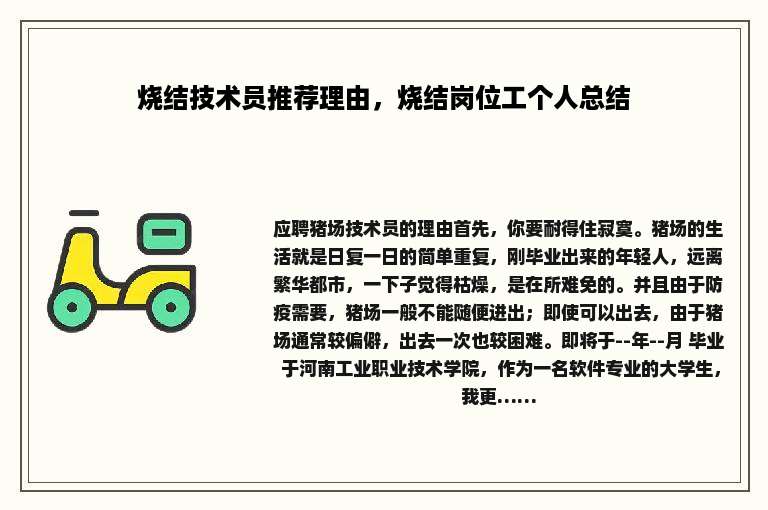 烧结技术员推荐理由，烧结岗位工个人总结

应聘猪场技术员的理由首先，你要耐得住寂寞。猪场的生活就是日复一日的简单重复，刚毕业出来的年轻人，远离繁华都市，一下子觉得枯燥，是在所难免的。并且由于防疫需要，猪场一般不能随便进出；即使可以出去，由于猪场通常较偏僻，出去一次也较困难。即将于--年--月 毕业于河南工业职业技术学院，作为一名软件专业的大学生，我更……